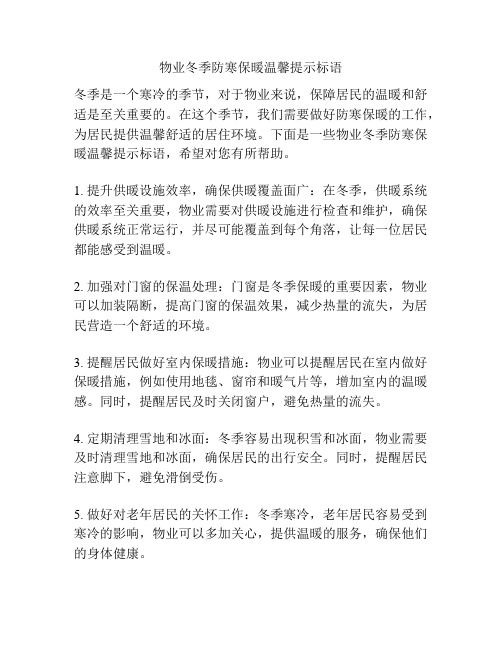 物业冬季防寒保暖温馨提示标语

冬季是一个寒冷的季节，对于物业来说，保障居民的温暖和舒适是至关重要的。在这个季节，我们需要做好防寒保暖的工作，为居民提供温馨舒适的居住环境。下面是一些物业冬季防寒保暖温馨提示标语，希望对您有所帮助。

1. 提升供暖设施效率，确保供暖覆盖面广：在冬季，供暖系统的效率至关重要，物业需要对供暖设施进行检查和维护，确保供暖系统正常运行，并尽可能覆盖到每个角落，让每一位居民都能感受到温暖。

2. 加强对门窗的保温处理：门窗是冬季保暖的重要因素，物业可以加装隔断，提高门窗的保温效果，减少热量的流失，为居民营造一个舒适的环境。

3. 提醒居民做好室内保暖措施：物业可以提醒居民在室内做好保暖措施，例如使用地毯、窗帘和暖气片等，增加室内的温暖感。同时，提醒居民及时关闭窗户，避免热量的流失。

4. 定期清理雪地和冰面：冬季容易出现积雪和冰面，物业需要及时清理雪地和冰面，确保居民的出行安全。同时，提醒居民注意脚下，避免滑倒受伤。

5. 做好对老年居民的关怀工作：冬季寒冷，老年居民容易受到寒冷的影响，物业可以多加关心，提供温暖的服务，确保他们的身体健康。